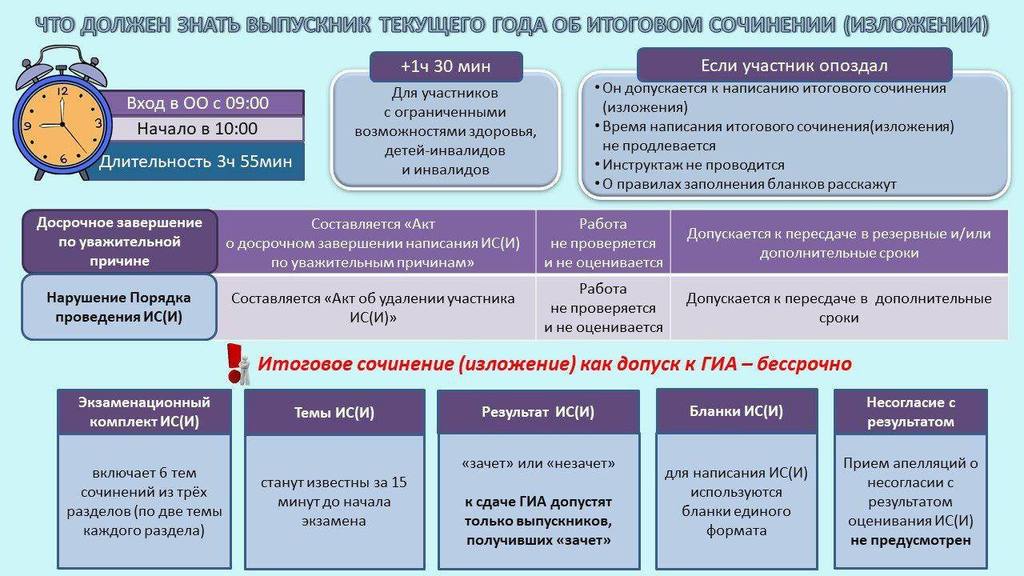 ЧТО ДОЛЖЕН ЗНАТЬ ВЫПУСКНИК ТЕКУЩЕГО ГОДА ОБ ИТОГОВОМ СОЧИНЕНИИ (ИЗЛОЖЕНИИ)

12
3
6
9

Вход в ОО с 09:00
Начало в 10:00
Длительность 3ч 55мин

+1ч 30 мин

Для участников с ограниченными возможностями здоровья, детей-инвалидов и инвалидов

Если участник опоздал

• Он допускается к написанию итогового сочинения (изложения)
• Время написания итогового сочинения(изложения) не продлевается
• Инструктаж не проводится
• О правилах заполнения бланков расскажут

| Досрочное завершение по уважительной причине | Составляется «Акт о досрочном завершении написания ИС(И) по уважительным причинам» | Работа не проверяется и не оценивается | Допускается к пересдаче в резервные и/или дополнительные сроки |
|---|---|---|---|
| Нарушение Порядка проведения ИС(И) | Составляется «Акт об удалении участника ИС(И)» | Работа не проверяется и не оценивается | Допускается к пересдаче в дополнительные сроки |

Итоговое сочинение (изложение) как допуск к ГИА – бессрочно

Экзаменационный комплект ИС(И)

включает 6 тем сочинений из трёх разделов (по две темы каждого раздела)

Темы ИС(И)

станут известны за 15 минут до начала экзамена

Результат ИС(И)

«зачет» или «незачет»

к сдаче ГИА допустят только выпускников, получивших «зачет»

Бланки ИС(И)

для написания ИС(И) используются бланки единого формата

Несогласие с результатом

Прием апелляций о несогласии с результатом оценивания ИС(И) не предусмотрен